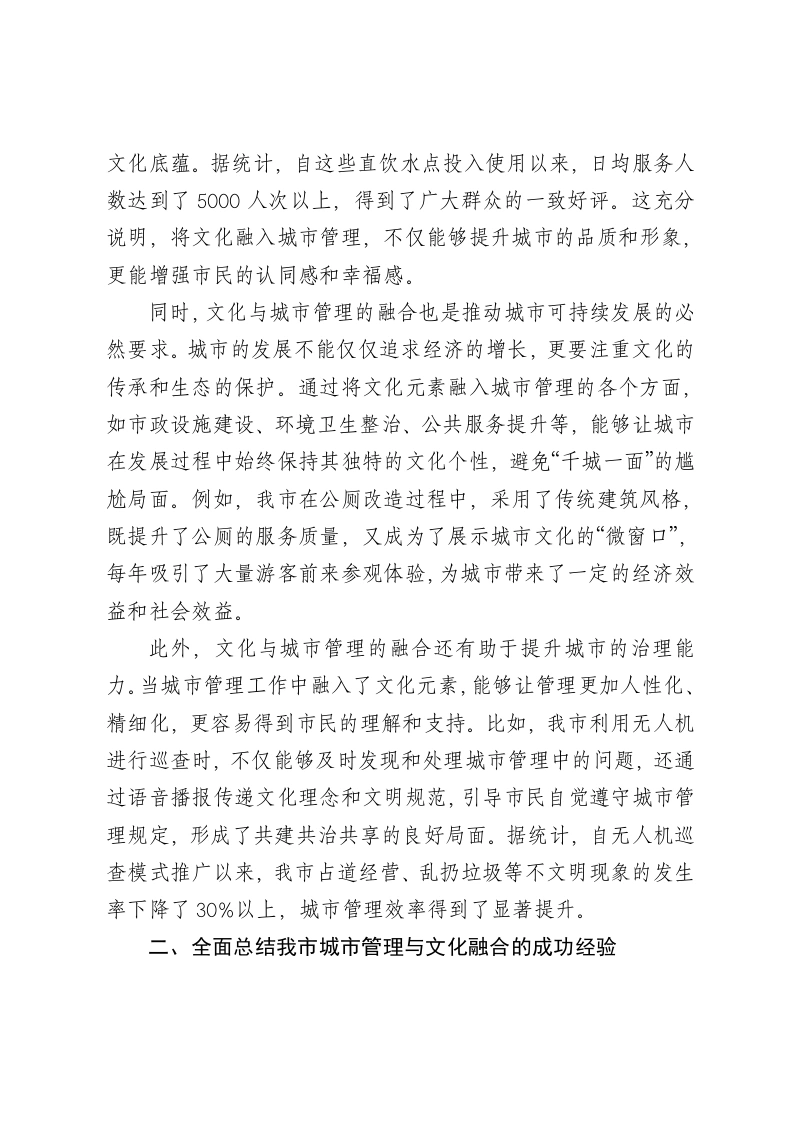 文化底蕴。据统计，自这些直饮水点投入使用以来，日均服务人数达到了5000人次以上，得到了广大群众的一致好评。这充分说明，将文化融入城市管理，不仅能够提升城市的品质和形象，更能增强市民的认同感和幸福感。

同时，文化与城市管理的融合也是推动城市可持续发展的必然要求。城市的发展不能仅仅追求经济的增长，更要注重文化的传承和生态的保护。通过将文化元素融入城市管理的各个方面，如市政设施建设、环境卫生整治、公共服务提升等，能够让城市在发展过程中始终保持其独特的文化个性，避免“千城一面”的尴尬局面。例如，我市在公厕改造过程中，采用了传统建筑风格，既提升了公厕的服务质量，又成为了展示城市文化的“微窗口”，每年吸引了大量游客前来参观体验，为城市带来了一定的经济效益和社会效益。

此外，文化与城市管理的融合还有助于提升城市的治理能力。当城市管理工作中融入了文化元素，能够让管理更加人性化、精细化，更容易得到市民的理解和支持。比如，我市利用无人机进行巡查时，不仅能够及时发现和处理城市管理中的问题，还通过语音播报传递文化理念和文明规范，引导市民自觉遵守城市管理规定，形成了共建共治共享的良好局面。据统计，自无人机巡查模式推广以来，我市占道经营、乱扔垃圾等不文明现象的发生率下降了30%以上，城市管理效率得到了显著提升。

二、全面总结我市城市管理与文化融合的成功经验